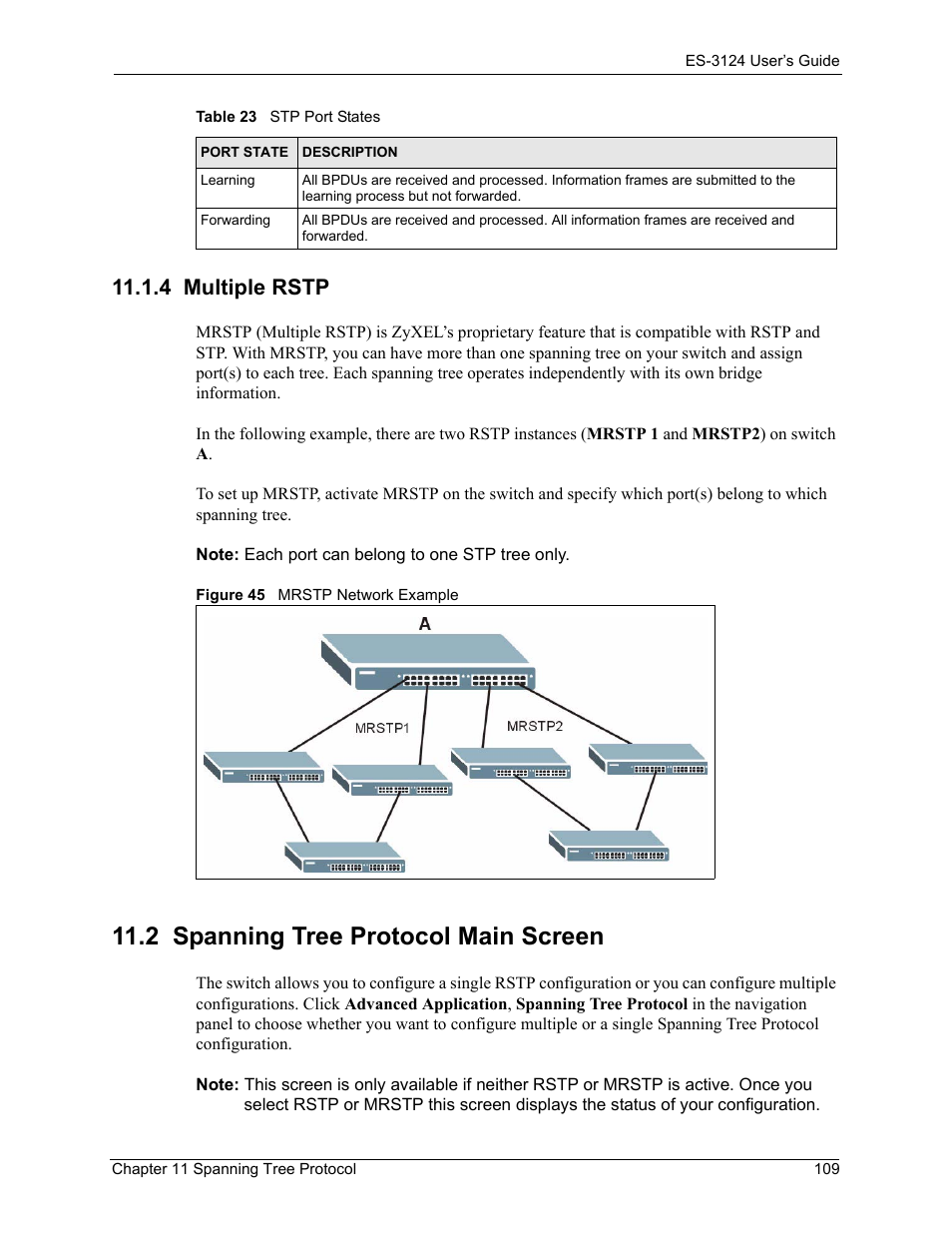 ES-3124 User's Guide

Table 23 STP Port States

| PORT STATE | DESCRIPTION |
|---|---|
| Learning | All BPDUs are received and processed. Information frames are submitted to the learning process but not forwarded. |
| Forwarding | All BPDUs are received and processed. All information frames are received and forwarded. |

11.1.4 Multiple RSTP

MRSTP (Multiple RSTP) is ZyXEL's proprietary feature that is compatible with RSTP and STP. With MRSTP, you can have more than one spanning tree on your switch and assign port(s) to each tree. Each spanning tree operates independently with its own bridge information.

In the following example, there are two RSTP instances (MRSTP 1 and MRSTP2) on switch A.

To set up MRSTP, activate MRSTP on the switch and specify which port(s) belong to which spanning tree.

Note: Each port can belong to one STP tree only.

Figure 45 MRSTP Network Example

A

MRSTP1

MRSTP2

11.2 Spanning Tree Protocol Main Screen

The switch allows you to configure a single RSTP configuration or you can configure multiple configurations. Click Advanced Application, Spanning Tree Protocol in the navigation panel to choose whether you want to configure multiple or a single Spanning Tree Protocol configuration.

Note: This screen is only available if neither RSTP or MRSTP is active. Once you select RSTP or MRSTP this screen displays the status of your configuration.

Chapter 11 Spanning Tree Protocol 109